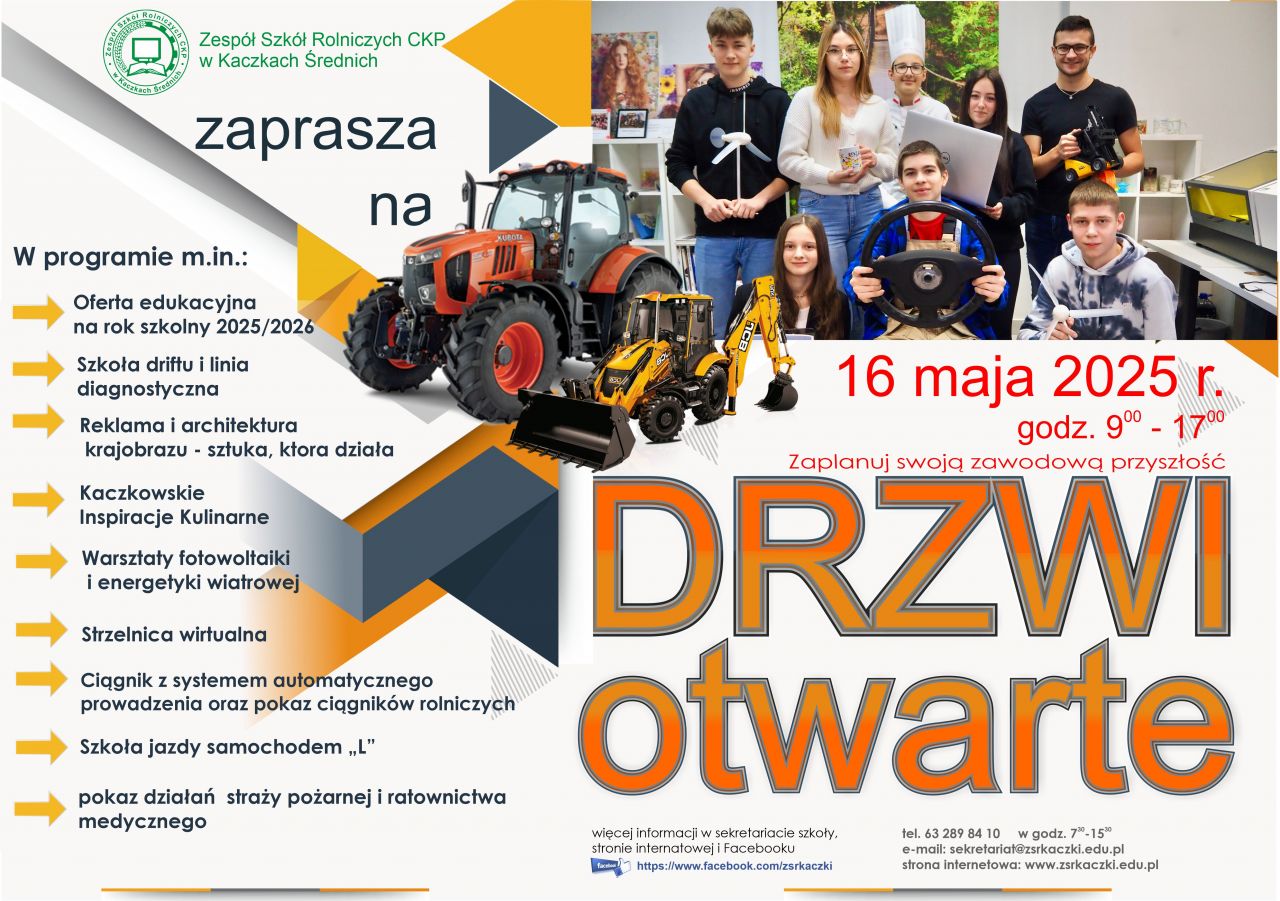 Zespół Szkół Rolniczych CKP
w Kaczkach Średnich

zaprasza

na

W programie m.in.:

Oferta edukacyjna na rok szkolny 2025/2026

Szkoła driftu i linia diagnostyczna

Reklama i architektura krajobrazu - sztuka, ktora działa

Kaczkowskie Inspiracje Kulinarne

Warsztaty fotowoltaiki i energetyki wiatrowej

Strzelnica wirtualna

Ciągnik z systemem automatycznego prowadzenia oraz pokaz ciągników rolniczych

Szkoła jazdy samochodem „L"

pokaz działań straży pożarnej i ratownictwa medycznego

16 maja 2025 r.

godz. $9^{00}$ - $17^{00}$

Zaplanuj swoją zawodową przyszłość

DRZWI
otwarte

więcej informacji w sekretariacie szkoły, stronie internatowej i Facebooku

https://www.facebook.com/zsrkaczki

tel. 63 289 84 10 w godz. $7^{30}$-$15^{30}$
e-mail: sekretariat@zsrkaczki.edu.pl
strona internetowa: www.zsrkaczki.edu.pl